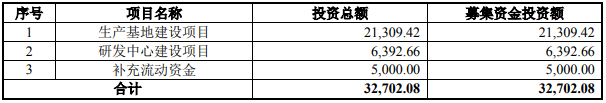 | 序号 | 项目名称 | 投资总额 | 募集资金投资额 |
|---|---|---|---|
| 1 | 生产基地建设项目 | 21,309.42 | 21,309.42 |
| 2 | 研发中心建设项目 | 6,392.66 | 6,392.66 |
| 3 | 补充流动资金 | 5,000.00 | 5,000.00 |
| 合计 | | 32,702.08 | 32,702.08 |